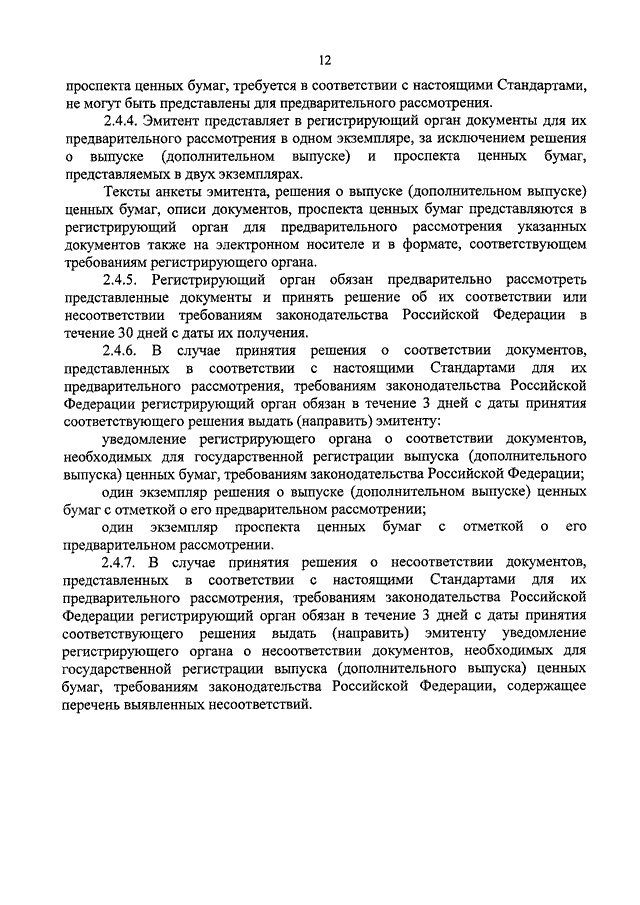 12

проспекта ценных бумаг, требуется в соответствии с настоящими Стандартами, не могут быть представлены для предварительного рассмотрения.

2.4.4. Эмитент представляет в регистрирующий орган документы для их предварительного рассмотрения в одном экземпляре, за исключением решения о выпуске (дополнительном выпуске) и проспекта ценных бумаг, представляемых в двух экземплярах.

Тексты анкеты эмитента, решения о выпуске (дополнительном выпуске) ценных бумаг, описи документов, проспекта ценных бумаг представляются в регистрирующий орган для предварительного рассмотрения указанных документов также на электронном носителе и в формате, соответствующем требованиям регистрирующего органа.

2.4.5. Регистрирующий орган обязан предварительно рассмотреть представленные документы и принять решение об их соответствии или несоответствии требованиям законодательства Российской Федерации в течение 30 дней с даты их получения.

2.4.6. В случае принятия решения о соответствии документов, представленных в соответствии с настоящими Стандартами для их предварительного рассмотрения, требованиям законодательства Российской Федерации регистрирующий орган обязан в течение 3 дней с даты принятия соответствующего решения выдать (направить) эмитенту:

уведомление регистрирующего органа о соответствии документов, необходимых для государственной регистрации выпуска (дополнительного выпуска) ценных бумаг, требованиям законодательства Российской Федерации;

один экземпляр решения о выпуске (дополнительном выпуске) ценных бумаг с отметкой о его предварительном рассмотрении;

один экземпляр проспекта ценных бумаг с отметкой о его предварительном рассмотрении.

2.4.7. В случае принятия решения о несоответствии документов, представленных в соответствии с настоящими Стандартами для их предварительного рассмотрения, требованиям законодательства Российской Федерации регистрирующий орган обязан в течение 3 дней с даты принятия соответствующего решения выдать (направить) эмитенту уведомление регистрирующего органа о несоответствии документов, необходимых для государственной регистрации выпуска (дополнительного выпуска) ценных бумаг, требованиям законодательства Российской Федерации, содержащее перечень выявленных несоответствий.